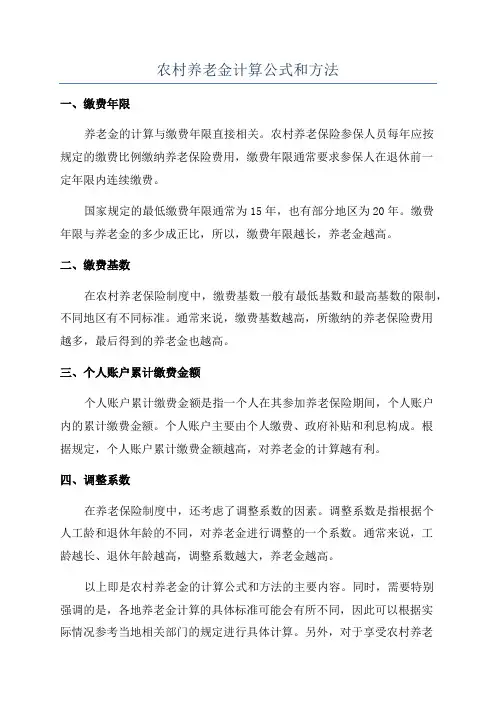 农村养老金计算公式和方法

一、缴费年限

养老金的计算与缴费年限直接相关。农村养老保险参保人员每年应按规定的缴费比例缴纳养老保险费用，缴费年限通常要求参保人在退休前一定年限内连续缴费。

国家规定的最低缴费年限通常为15年，也有部分地区为20年。缴费年限与养老金的多少成正比，所以，缴费年限越长，养老金越高。

二、缴费基数

在农村养老保险制度中，缴费基数一般有最低基数和最高基数的限制，不同地区有不同标准。通常来说，缴费基数越高，所缴纳的养老保险费用越多，最后得到的养老金也越高。

三、个人账户累计缴费金额

个人账户累计缴费金额是指一个人在其参加养老保险期间，个人账户内的累计缴费金额。个人账户主要由个人缴费、政府补贴和利息构成。根据规定，个人账户累计缴费金额越高，对养老金的计算越有利。

四、调整系数

在养老保险制度中，还考虑了调整系数的因素。调整系数是指根据个人工龄和退休年龄的不同，对养老金进行调整的一个系数。通常来说，工龄越长、退休年龄越高，调整系数越大，养老金越高。

以上即是农村养老金的计算公式和方法的主要内容。同时，需要特别强调的是，各地养老金计算的具体标准可能会有所不同，因此可以根据实际情况参考当地相关部门的规定进行具体计算。另外，对于享受农村养老